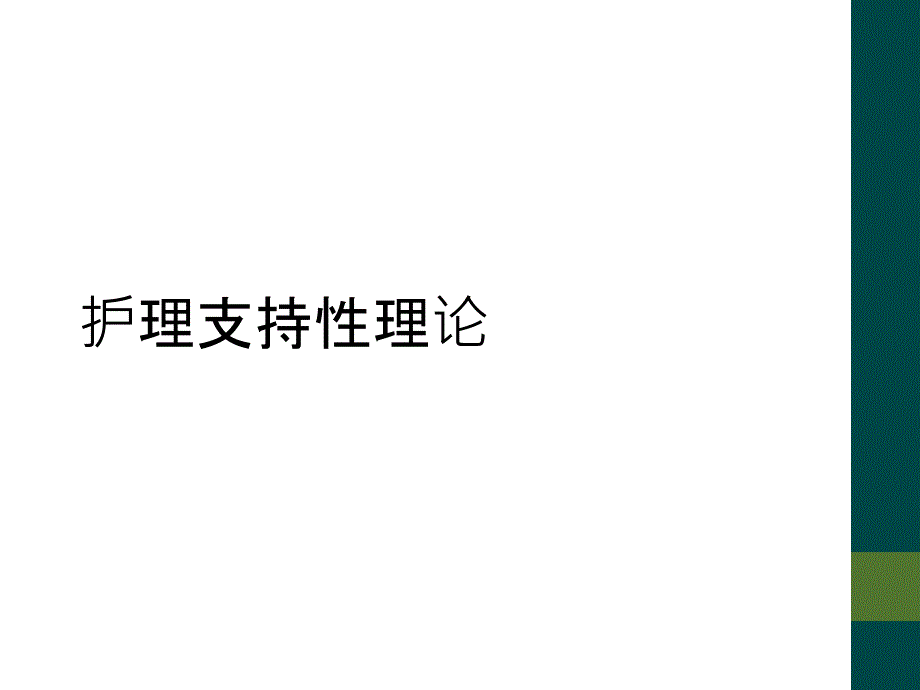 护理支持性理论